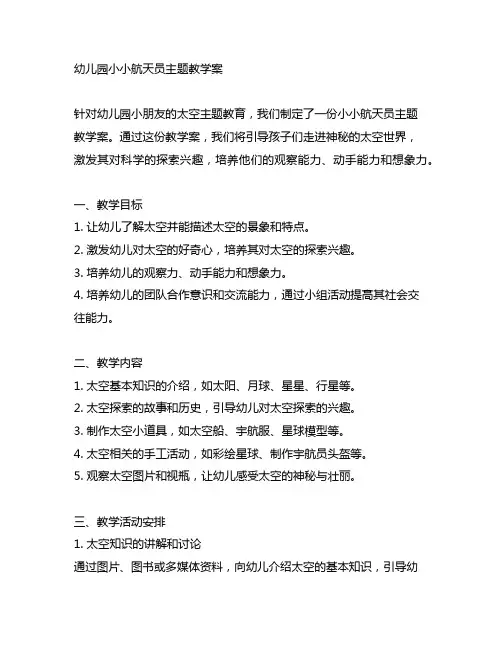 幼儿园小小航天员主题教学案

针对幼儿园小朋友的太空主题教育，我们制定了一份小小航天员主题教学案。通过这份教学案，我们将引导孩子们走进神秘的太空世界，激发其对科学的探索兴趣，培养他们的观察能力、动手能力和想象力。

一、教学目标
1. 让幼儿了解太空并能描述太空的景象和特点。
2. 激发幼儿对太空的好奇心，培养其对太空的探索兴趣。
3. 培养幼儿的观察力、动手能力和想象力。
4. 培养幼儿的团队合作意识和交流能力，通过小组活动提高其社会交往能力。

二、教学内容
1. 太空基本知识的介绍，如太阳、月球、星星、行星等。
2. 太空探索的故事和历史，引导幼儿对太空探索的兴趣。
3. 制作太空小道具，如太空船、宇航服、星球模型等。
4. 太空相关的手工活动，如彩绘星球、制作宇航员头盔等。
5. 观察太空图片和视频，让幼儿感受太空的神秘与壮丽。

三、教学活动安排
1. 太空知识的讲解和讨论
通过图片、图书或多媒体资料，向幼儿介绍太空的基本知识，引导幼